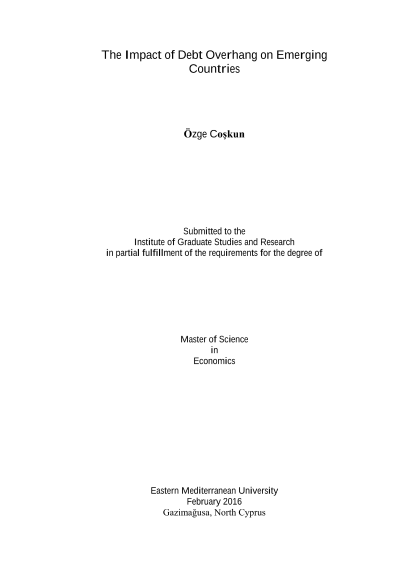 The Impact of Debt Overhang on Emerging Countries

Özge Coşkun

Submitted to the
Institute of Graduate Studies and Research
in partial fulfillment of the requirements for the degree of

Master of Science
in
Economics

Eastern Mediterranean University
February 2016
Gazimağusa, North Cyprus